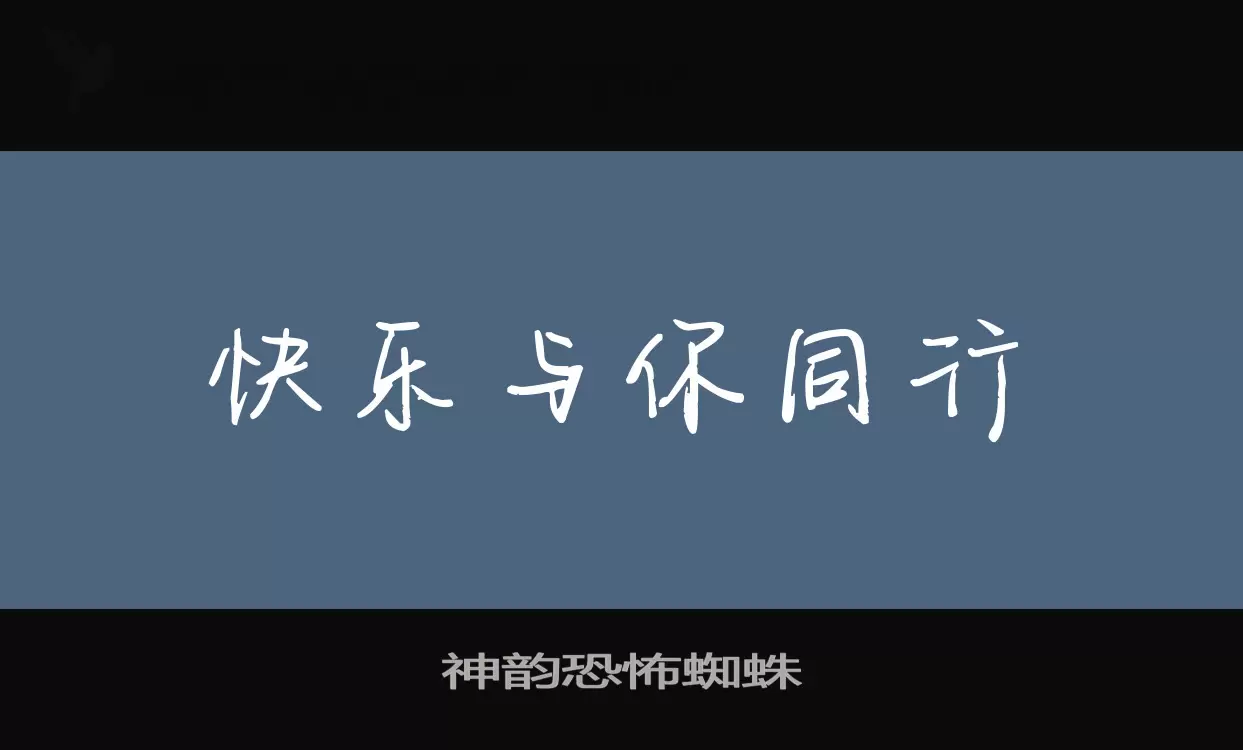 快乐与你同行

神韵恐怖蜘蛛